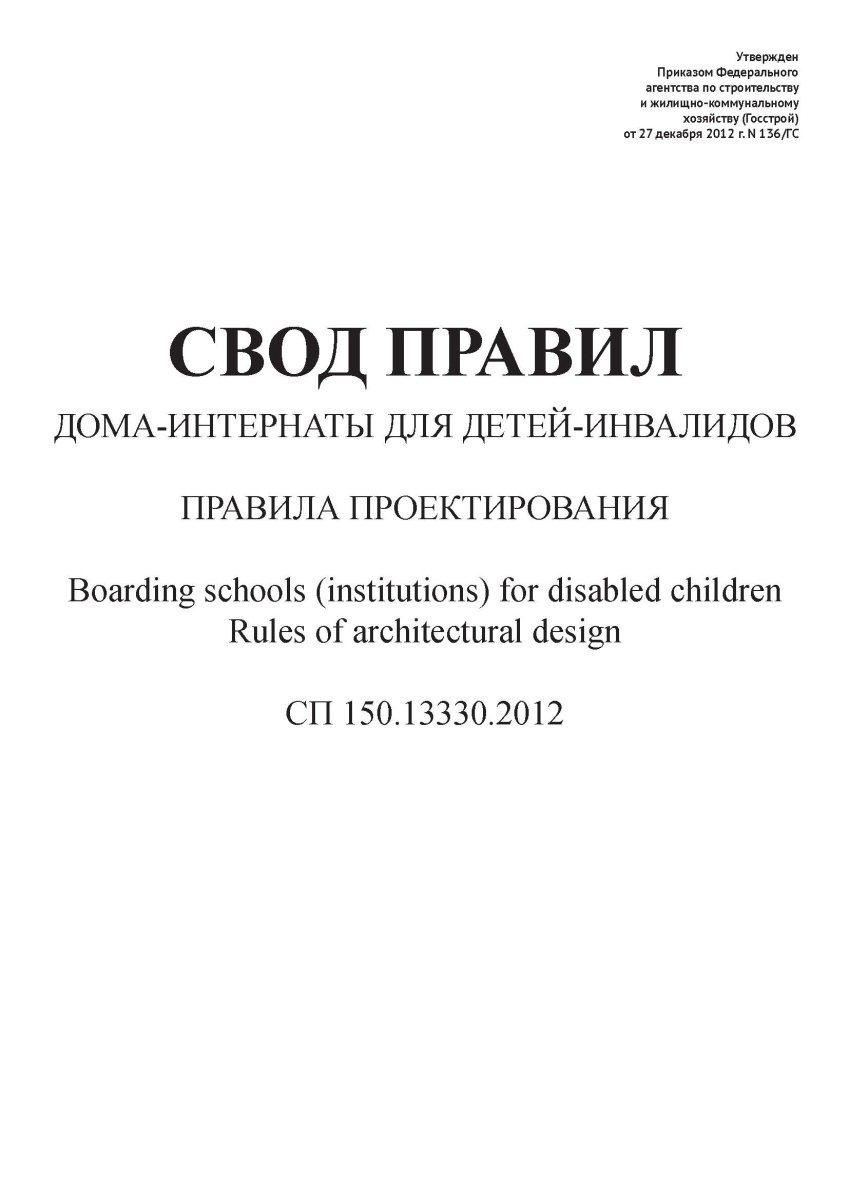 Утвержден
Приказом Федерального агентства по строительству и жилищно-коммунальному хозяйству (Госстрой) от 27 декабря 2012 г. N 136/ГС

СВОД ПРАВИЛ

ДОМА-ИНТЕРНАТЫ ДЛЯ ДЕТЕЙ-ИНВАЛИДОВ

ПРАВИЛА ПРОЕКТИРОВАНИЯ

Boarding schools (institutions) for disabled children
Rules of architectural design

СП 150.13330.2012